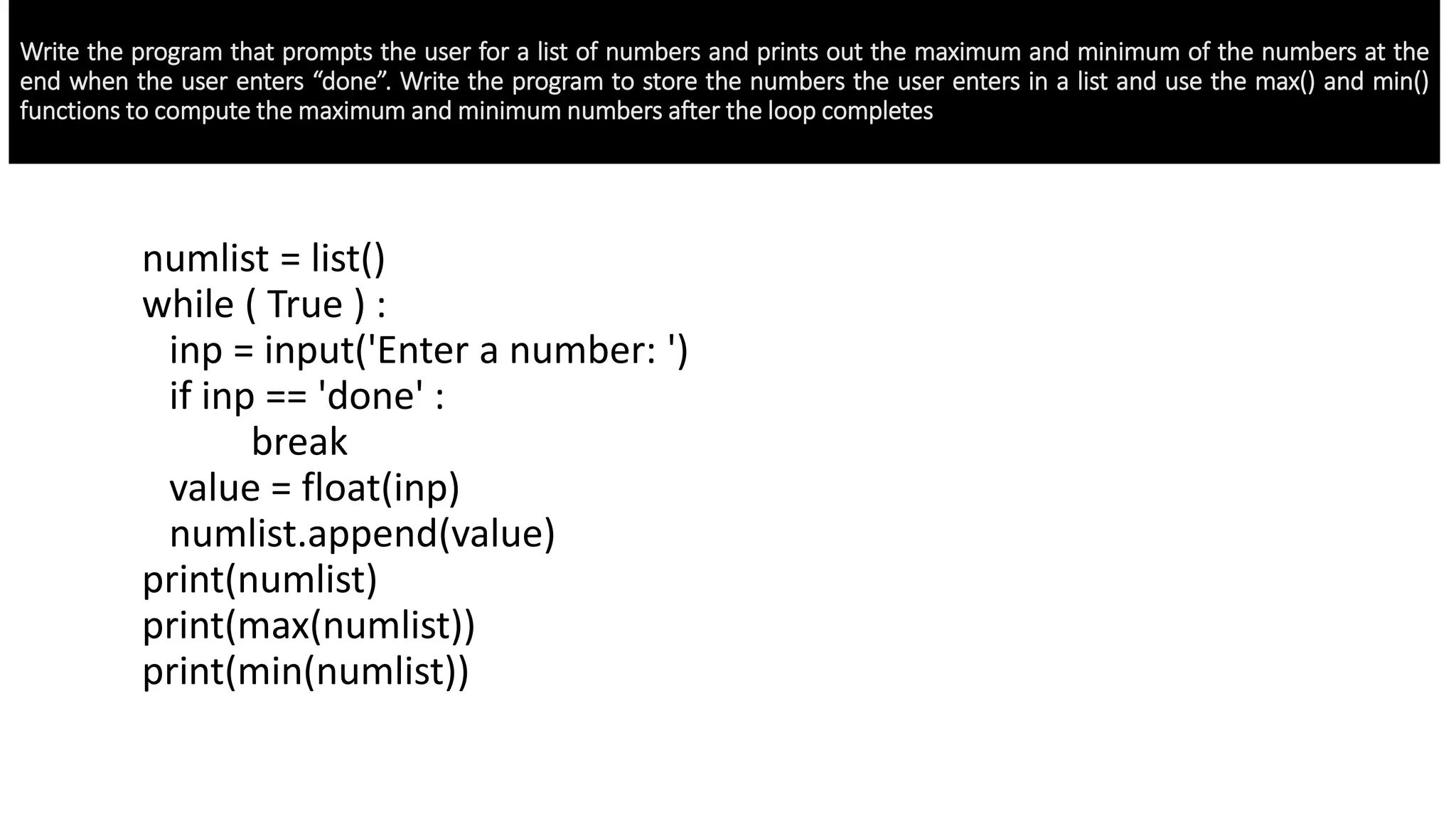 Write the program that prompts the user for a list of numbers and prints out the maximum and minimum of the numbers at the end when the user enters “done”. Write the program to store the numbers the user enters in a list and use the max() and min() functions to compute the maximum and minimum numbers after the loop completes

numlist = list()
while ( True ) :
  inp = input('Enter a number: ')
  if inp == 'done' :
        break
  value = float(inp)
  numlist.append(value)
print(numlist)
print(max(numlist))
print(min(numlist))